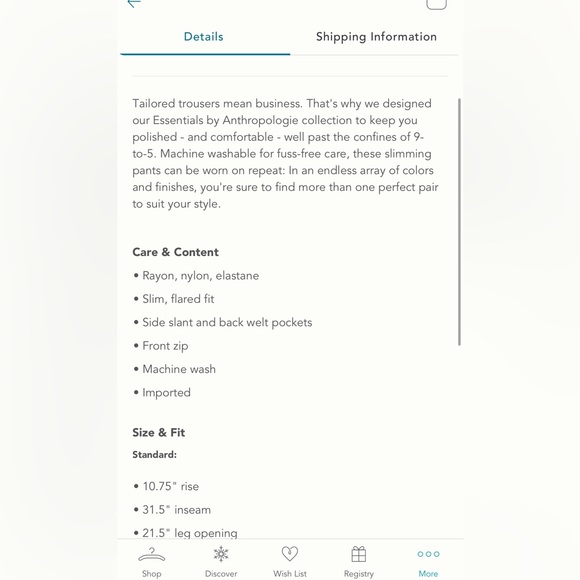 Details

Shipping Information

Tailored trousers mean business. That's why we designed our Essentials by Anthropologie collection to keep you polished - and comfortable - well past the confines of 9-to-5. Machine washable for fuss-free care, these slimming pants can be worn on repeat: In an endless array of colors and finishes, you're sure to find more than one perfect pair to suit your style.

Care & Content

• Rayon, nylon, elastane
• Slim, flared fit
• Side slant and back welt pockets
• Front zip
• Machine wash
• Imported

Size & Fit

Standard:

• 10.75" rise
• 31.5" inseam
• 21.5" leg opening

Shop
Discover
Wish List
Registry
More